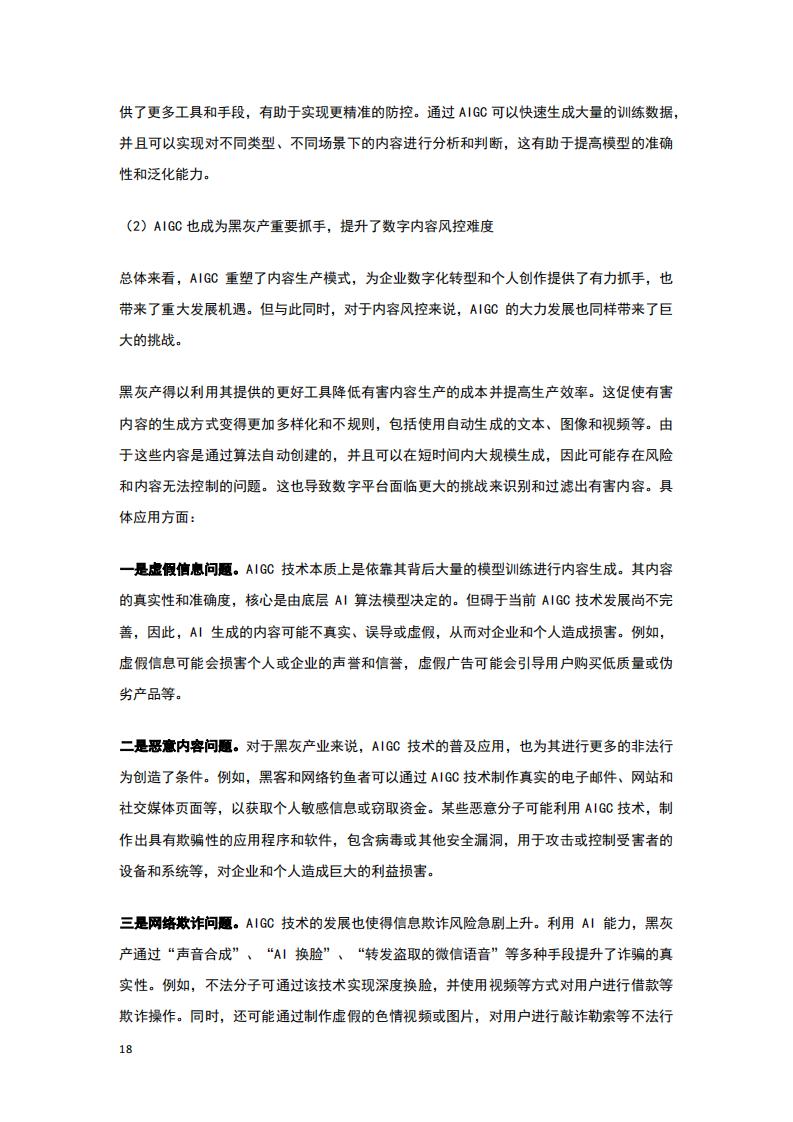 供了更多工具和手段，有助于实现更精准的防控。通过 AIGC 可以快速生成大量的训练数据，并且可以实现对不同类型、不同场景下的内容进行分析和判断，这有助于提高模型的准确性和泛化能力。

（2）AIGC 也成为黑灰产重要抓手，提升了数字内容风控难度

总体来看，AIGC 重塑了内容生产模式，为企业数字化转型和个人创作提供了有力抓手，也带来了重大发展机遇。但与此同时，对于内容风控来说，AIGC 的大力发展也同样带来了巨大的挑战。

黑灰产得以利用其提供的更好工具降低有害内容生产的成本并提高生产效率。这促使有害内容的生成方式变得更加多样化和不规则，包括使用自动生成的文本、图像和视频等。由于这些内容是通过算法自动创建的，并且可以在短时间内大规模生成，因此可能存在风险和内容无法控制的问题。这也导致数字平台面临更大的挑战来识别和过滤出有害内容。具体应用方面：

一是虚假信息问题。AIGC 技术本质上是依靠其背后大量的模型训练进行内容生成。其内容的真实性和准确度，核心是由底层 AI 算法模型决定的。但碍于当前 AIGC 技术发展尚不完善，因此，AI 生成的内容可能不真实、误导或虚假，从而对企业和个人造成损害。例如，虚假信息可能会损害个人或企业的声誉和信誉，虚假广告可能会引导用户购买低质量或伪劣产品等。

二是恶意内容问题。对于黑灰产业来说，AIGC 技术的普及应用，也为其进行更多的非法行为创造了条件。例如，黑客和网络钓鱼者可以通过 AIGC 技术制作真实的电子邮件、网站和社交媒体页面等，以获取个人敏感信息或窃取资金。某些恶意分子可能利用 AIGC 技术，制作出具有欺骗性的应用程序和软件，包含病毒或其他安全漏洞，用于攻击或控制受害者的设备和系统等，对企业和个人造成巨大的利益损害。

三是网络欺诈问题。AIGC 技术的发展也使得信息欺诈风险急剧上升。利用 AI 能力，黑灰产通过“声音合成”、“AI 换脸”、“转发盗取的微信语音”等多种手段提升了诈骗的真实性。例如，不法分子可通过该技术实现深度换脸，并使用视频等方式对用户进行借款等欺诈操作。同时，还可能通过制作虚假的色情视频或图片，对用户进行敲诈勒索等不法行

18